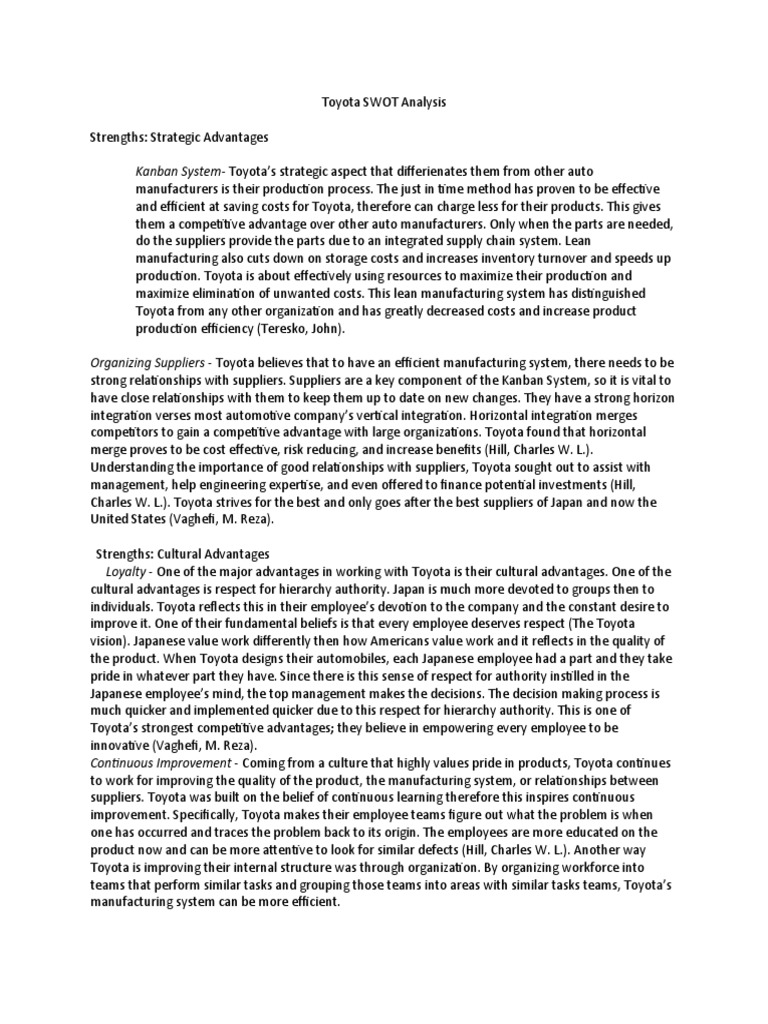 Toyota SWOT Analysis

Strengths: Strategic Advantages

Kanban System- Toyota's strategic aspect that differienates them from other auto manufacturers is their production process. The just in time method has proven to be effective and efficient at saving costs for Toyota, therefore can charge less for their products. This gives them a competitive advantage over other auto manufacturers. Only when the parts are needed, do the suppliers provide the parts due to an integrated supply chain system. Lean manufacturing also cuts down on storage costs and increases inventory turnover and speeds up production. Toyota is about effectively using resources to maximize their production and maximize elimination of unwanted costs. This lean manufacturing system has distinguished Toyota from any other organization and has greatly decreased costs and increase product production efficiency (Teresko, John).

Organizing Suppliers - Toyota believes that to have an efficient manufacturing system, there needs to be strong relationships with suppliers. Suppliers are a key component of the Kanban System, so it is vital to have close relationships with them to keep them up to date on new changes. They have a strong horizon integration verses most automotive company's vertical integration. Horizontal integration merges competitors to gain a competitive advantage with large organizations. Toyota found that horizontal merge proves to be cost effective, risk reducing, and increase benefits (Hill, Charles W. L.). Understanding the importance of good relationships with suppliers, Toyota sought out to assist with management, help engineering expertise, and even offered to finance potential investments (Hill, Charles W. L.). Toyota strives for the best and only goes after the best suppliers of Japan and now the United States (Vaghefi, M. Reza).

Strengths: Cultural Advantages
Loyalty - One of the major advantages in working with Toyota is their cultural advantages. One of the cultural advantages is respect for hierarchy authority. Japan is much more devoted to groups then to individuals. Toyota reflects this in their employee's devotion to the company and the constant desire to improve it. One of their fundamental beliefs is that every employee deserves respect (The Toyota vision). Japanese value work differently then how Americans value work and it reflects in the quality of the product. When Toyota designs their automobiles, each Japanese employee had a part and they take pride in whatever part they have. Since there is this sense of respect for authority instilled in the Japanese employee's mind, the top management makes the decisions. The decision making process is much quicker and implemented quicker due to this respect for hierarchy authority. This is one of Toyota's strongest competitive advantages; they believe in empowering every employee to be innovative (Vaghefi, M. Reza).
Continuous Improvement - Coming from a culture that highly values pride in products, Toyota continues to work for improving the quality of the product, the manufacturing system, or relationships between suppliers. Toyota was built on the belief of continuous learning therefore this inspires continuous improvement. Specifically, Toyota makes their employee teams figure out what the problem is when one has occurred and traces the problem back to its origin. The employees are more educated on the product now and can be more attentive to look for similar defects (Hill, Charles W. L.). Another way Toyota is improving their internal structure was through organization. By organizing workforce into teams that perform similar tasks and grouping those teams into areas with similar tasks teams, Toyota's manufacturing system can be more efficient.